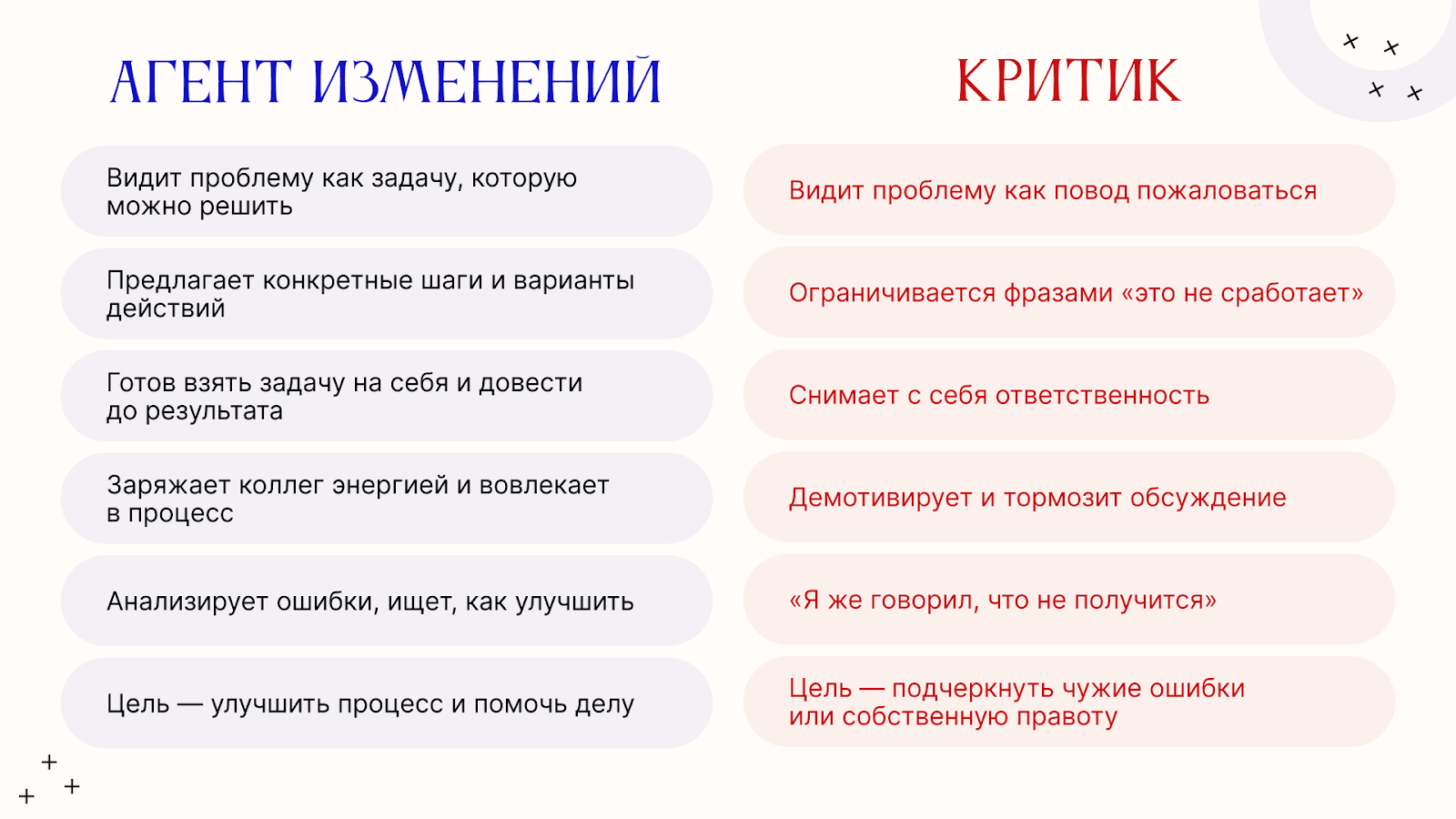 АГЕНТ ИЗМЕНЕНИЙ

Видит проблему как задачу, которую можно решить

Предлагает конкретные шаги и варианты действий

Готов взять задачу на себя и довести до результата

Заряжает коллег энергией и вовлекает в процесс

Анализирует ошибки, ищет, как улучшить

Цель — улучшить процесс и помочь делу

КРИТИК

Видит проблему как повод пожаловаться

Ограничивается фразами «это не сработает»

Снимает с себя ответственность

Демотивирует и тормозит обсуждение

«Я же говорил, что не получится»

Цель — подчеркнуть чужие ошибки или собственную правоту